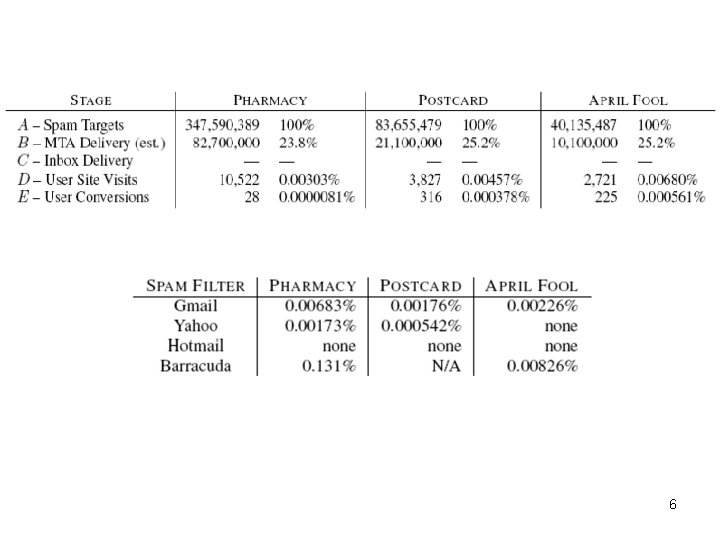 | STAGE | PHARMACY | | POSTCARD | | APRIL FOOL | |
|---|---|---|---|---|---|---|
| $A$ – Spam Targets | 347,590,389 | 100% | 83,655,479 | 100% | 40,135,487 | 100% |
| $B$ – MTA Delivery (est.) | 82,700,000 | 23.8% | 21,100,000 | 25.2% | 10,100,000 | 25.2% |
| $C$ – Inbox Delivery | — | — | — | — | — | — |
| $D$ – User Site Visits | 10,522 | 0.00303% | 3,827 | 0.00457% | 2,721 | 0.00680% |
| $E$ – User Conversions | 28 | 0.0000081% | 316 | 0.000378% | 225 | 0.000561% |

| SPAM FILTER | PHARMACY | POSTCARD | APRIL FOOL |
|---|---|---|---|
| Gmail | 0.00683% | 0.00176% | 0.00226% |
| Yahoo | 0.00173% | 0.000542% | none |
| Hotmail | none | none | none |
| Barracuda | 0.131% | N/A | 0.00826% |

6